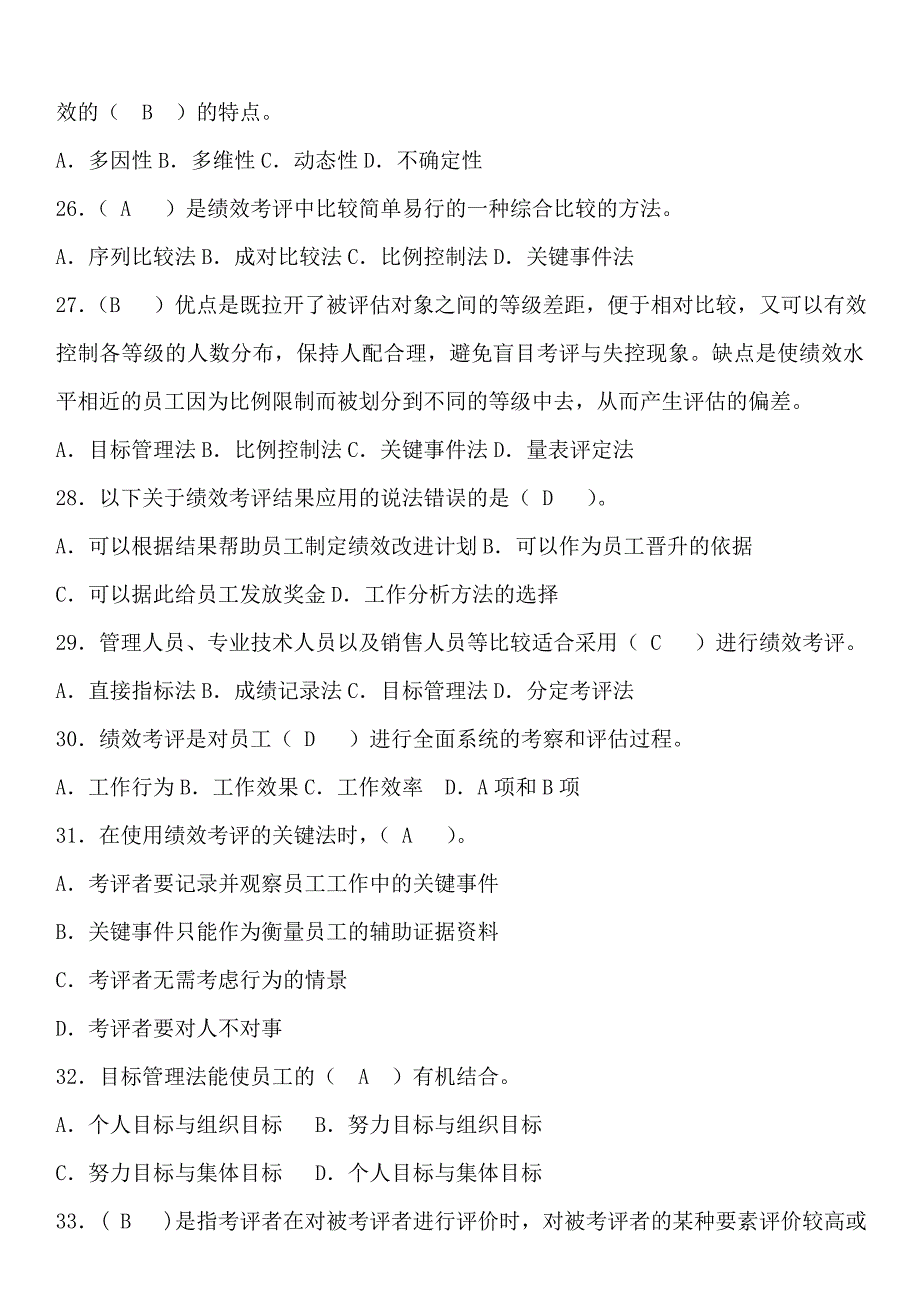 效的（　B　）的特点。

A．多因性 B．多维性 C．动态性 D．不确定性

26．（ A　）是绩效考评中比较简单易行的一种综合比较的方法。

A．序列比较法 B．成对比较法 C．比例控制法 D．关键事件法

27．(B　）优点是既拉开了被评估对象之间的等级差距，便于相对比较，又可以有效控制各等级的人数分布，保持人配合理，避免盲目考评与失控现象。缺点是使绩效水平相近的员工因为比例限制而被划分到不同的等级中去，从而产生评估的偏差。

A．目标管理法 B．比例控制法 C．关键事件法 D．量表评定法

28．以下关于绩效考评结果应用的说法错误的是（ D　）。

A．可以根据结果帮助员工制定绩效改进计划 B．可以作为员工晋升的依据

C．可以据此给员工发放奖金 D．工作分析方法的选择

29．管理人员、专业技术人员以及销售人员等比较适合采用（ C　）进行绩效考评。

A．直接指标法 B．成绩记录法 C．目标管理法 D．分定考评法

30．绩效考评是对员工（ D　）进行全面系统的考察和评估过程。

A．工作行为 B．工作效果 C．工作效率　D．A 项和 B 项

31．在使用绩效考评的关键法时，( A　)。

A．考评者要记录并观察员工工作中的关键事件

B．关键事件只能作为衡量员工的辅助证据资料

C．考评者无需考虑行为的情景

D．考评者要对人不对事

32．目标管理法能使员工的（　A　）有机结合。

A．个人目标与组织目标　B．努力目标与组织目标

C．努力目标与集体目标　D．个人目标与集体目标

33．( B　)是指考评者在对被考评者进行评价时，对被考评者的某种要素评价较高或